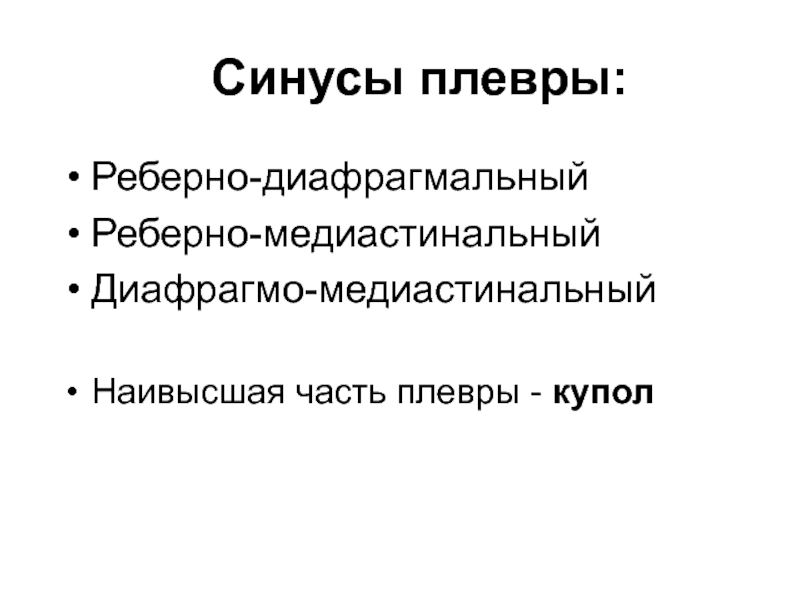 Синусы плевры:

• Реберно-диафрагмальный
• Реберно-медиастинальный
• Диафрагмо-медиастинальный

• Наивысшая часть плевры - купол